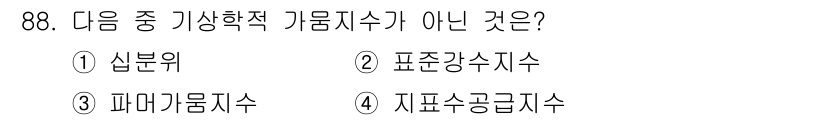 88. 다음 중 기상학적 가뭄지수가 아닌 것은?

① 십분위 ② 표준강수지수

③ 파머가뭄지수 ④ 지표수공급지수